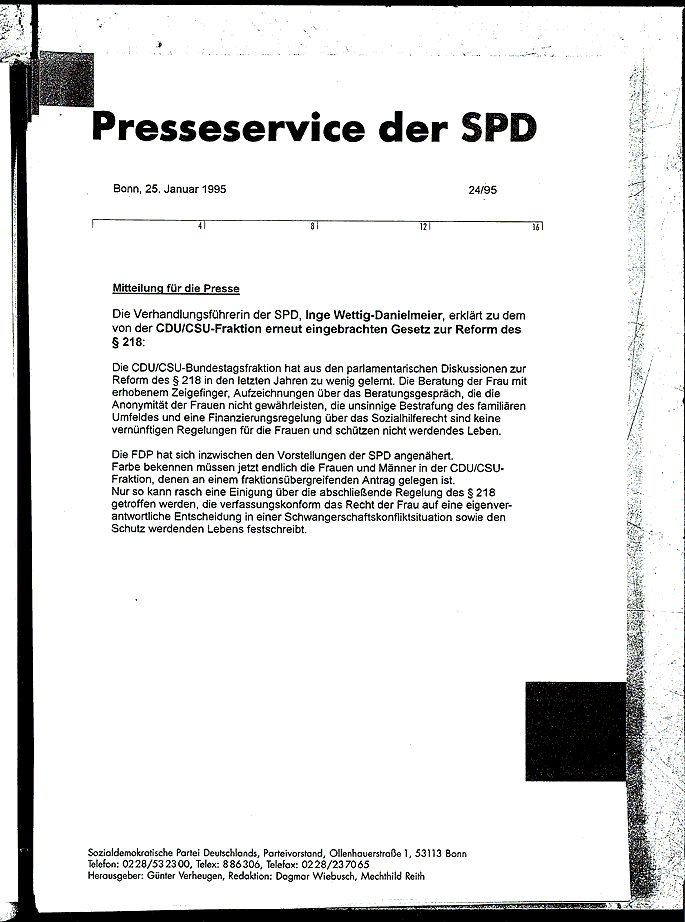 Presseservice der SPD

Bonn, 25. Januar 1995

24/95

4 8 12 16

Mitteilung für die Presse

Die Verhandlungsführerin der SPD, Inge Wettig-Danielmeier, erklärt zu dem von der CDU/CSU-Fraktion erneut eingebrachten Gesetz zur Reform des § 218:

Die CDU/CSU-Bundestagsfraktion hat aus den parlamentarischen Diskussionen zur Reform des § 218 in den letzten Jahren zu wenig gelernt. Die Beratung der Frau mit erhobenem Zeigefinger, Aufzeichnungen über das Beratungsgespräch, die die Anonymität der Frauen nicht gewährleisten, die unsinnige Bestrafung des familiären Umfeldes und eine Finanzierungsregelung über das Sozialhilferecht sind keine vernünftigen Regelungen für die Frauen und schützen nicht werdendes Leben.

Die FDP hat sich inzwischen den Vorstellungen der SPD angenähert.
Farbe bekennen müssen jetzt endlich die Frauen und Männer in der CDU/CSU-Fraktion, denen an einem fraktionsübergreifenden Antrag gelegen ist.
Nur so kann rasch eine Einigung über die abschließende Regelung des § 218 getroffen werden, die verfassungskonform das Recht der Frau auf eine eigenverantwortliche Entscheidung in einer Schwangerschaftskonfliktsituation sowie den Schutz werdenden Lebens festschreibt.

Sozialdemokratische Partei Deutschlands, Parteivorstand, Ollenhauerstraße 1, 53113 Bonn
Telefon: 0228/532300, Telex: 886306, Telefax: 0228/237065
Herausgeber: Günter Verheugen, Redaktion: Dagmar Wiebusch, Mechthild Reith